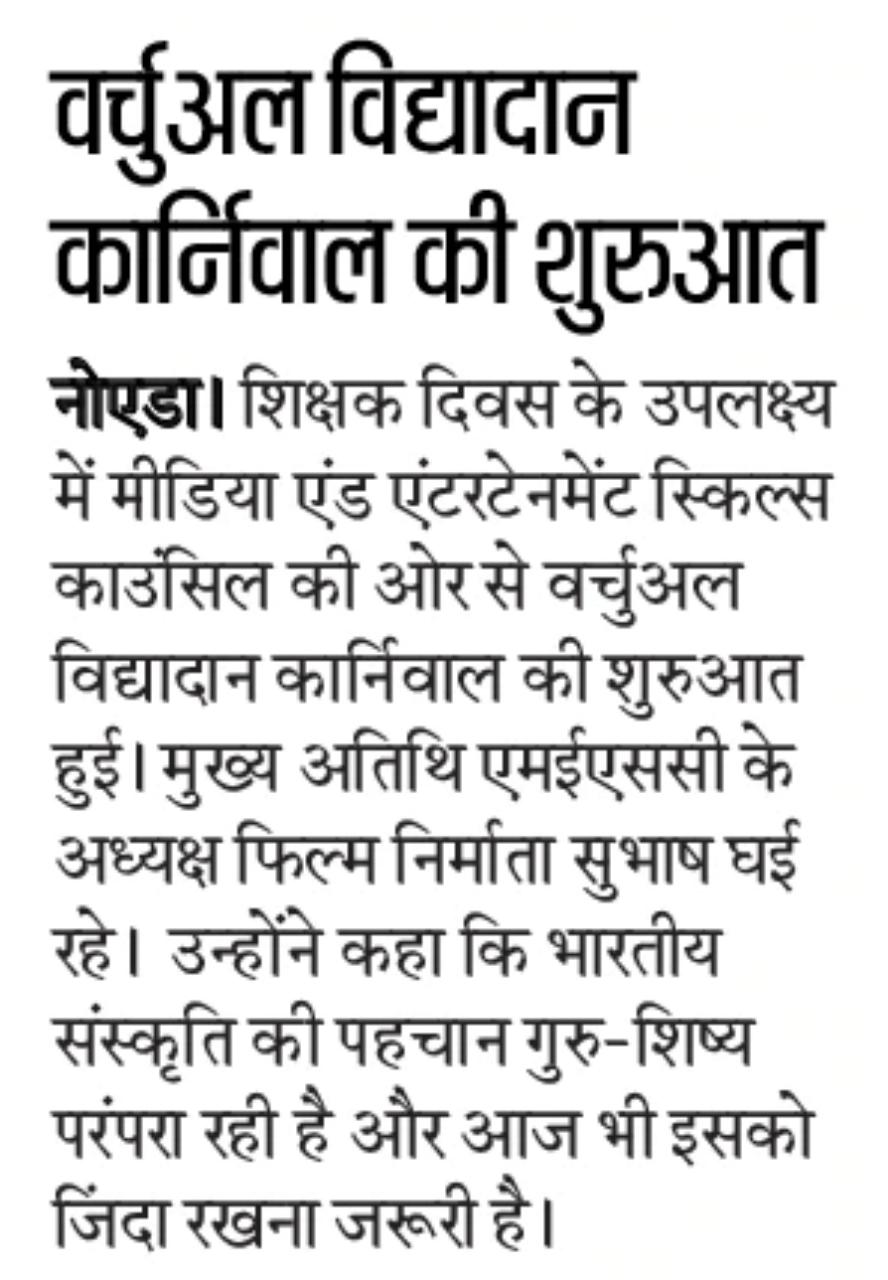 वर्चुअल विद्यादान कार्निवाल की शुरुआत

नोएडा। शिक्षक दिवस के उपलक्ष्य में मीडिया एंड एंटरटेनमेंट स्किल्स काउंसिल की ओर से वर्चुअल विद्यादान कार्निवाल की शुरुआत हुई। मुख्य अतिथि एमईएससी के अध्यक्ष फिल्म निर्माता सुभाष घई रहे। उन्होंने कहा कि भारतीय संस्कृति की पहचान गुरु-शिष्य परंपरा रही है और आज भी इसको जिंदा रखना जरूरी है।